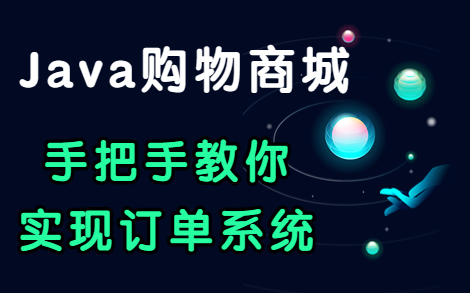 Java购物商城

手把手教你
实现订单系统